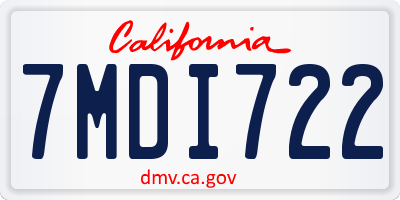 California

7MDI722

dmv.ca.gov